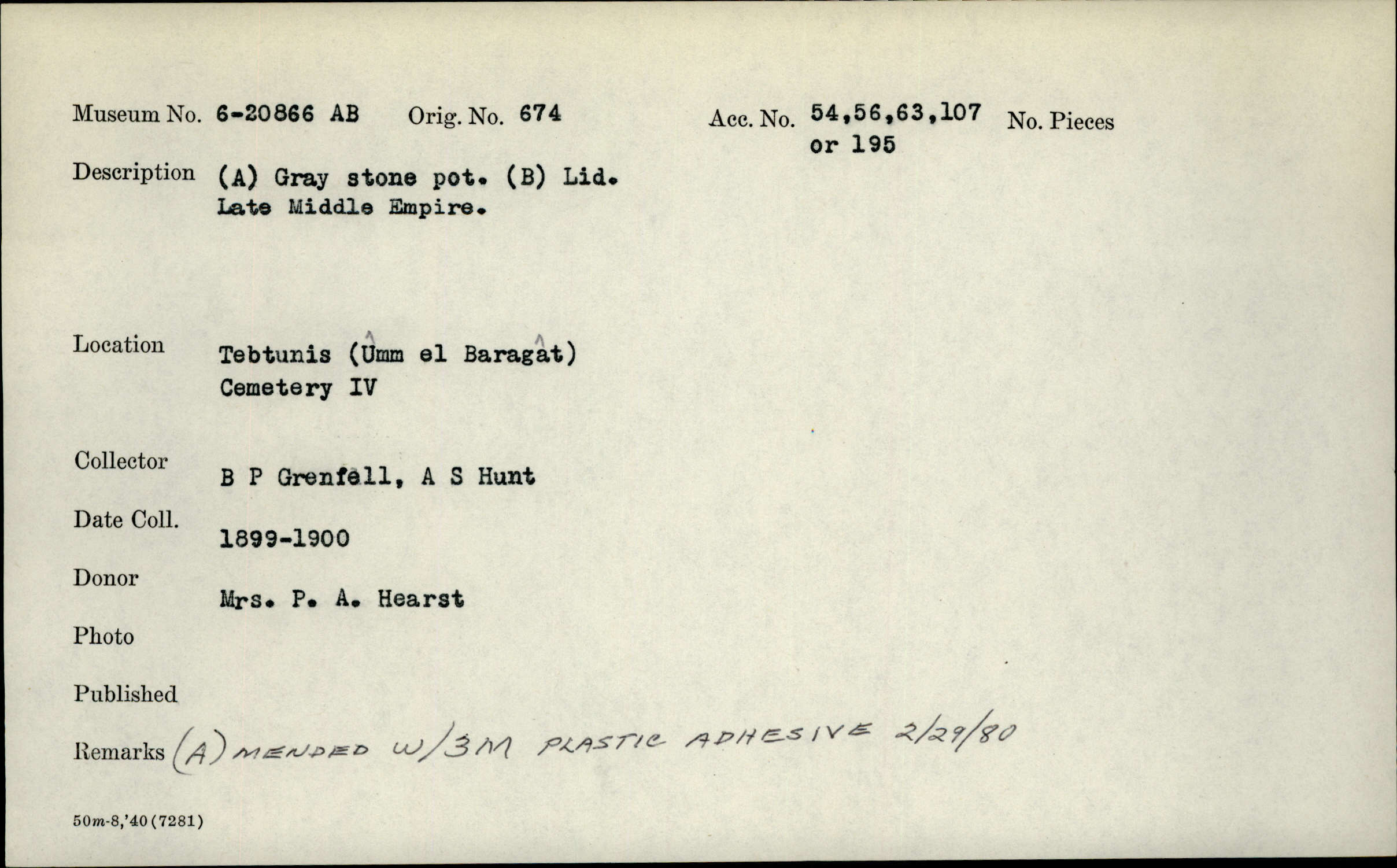 Museum No. 6-20866 AB Orig. No. 674 Acc. No. 54,56,63,107 or 195 No. Pieces

Description (A) Gray stone pot. (B) Lid. Late Middle Empire.

Location Tebtunis (Ûmm el Baragât) Cemetery IV

Collector B P Grenfell, A S Hunt

Date Coll. 1899-1900

Donor Mrs. P. A. Hearst

Photo

Published

Remarks (A) MENDED W/3M PLASTIC ADHESIVE 2/29/80

50m-8,'40(7281)